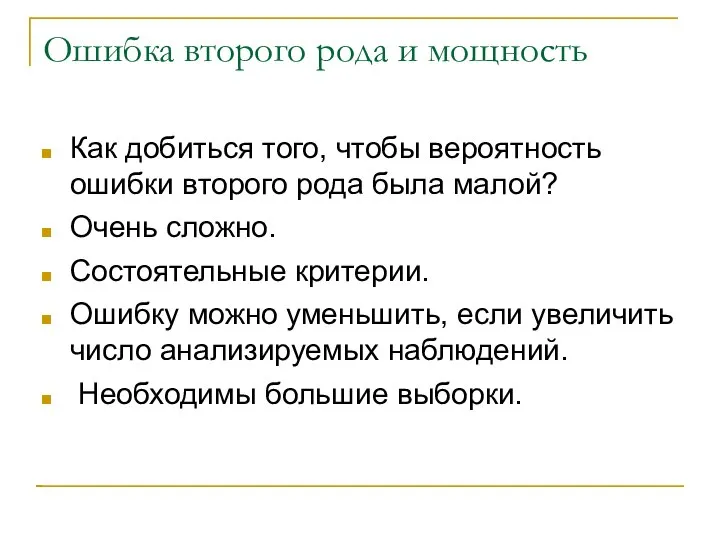 Ошибка второго рода и мощность

Как добиться того, чтобы вероятность ошибки второго рода была малой?

Очень сложно.

Состоятельные критерии.

Ошибку можно уменьшить, если увеличить число анализируемых наблюдений.

Необходимы большие выборки.